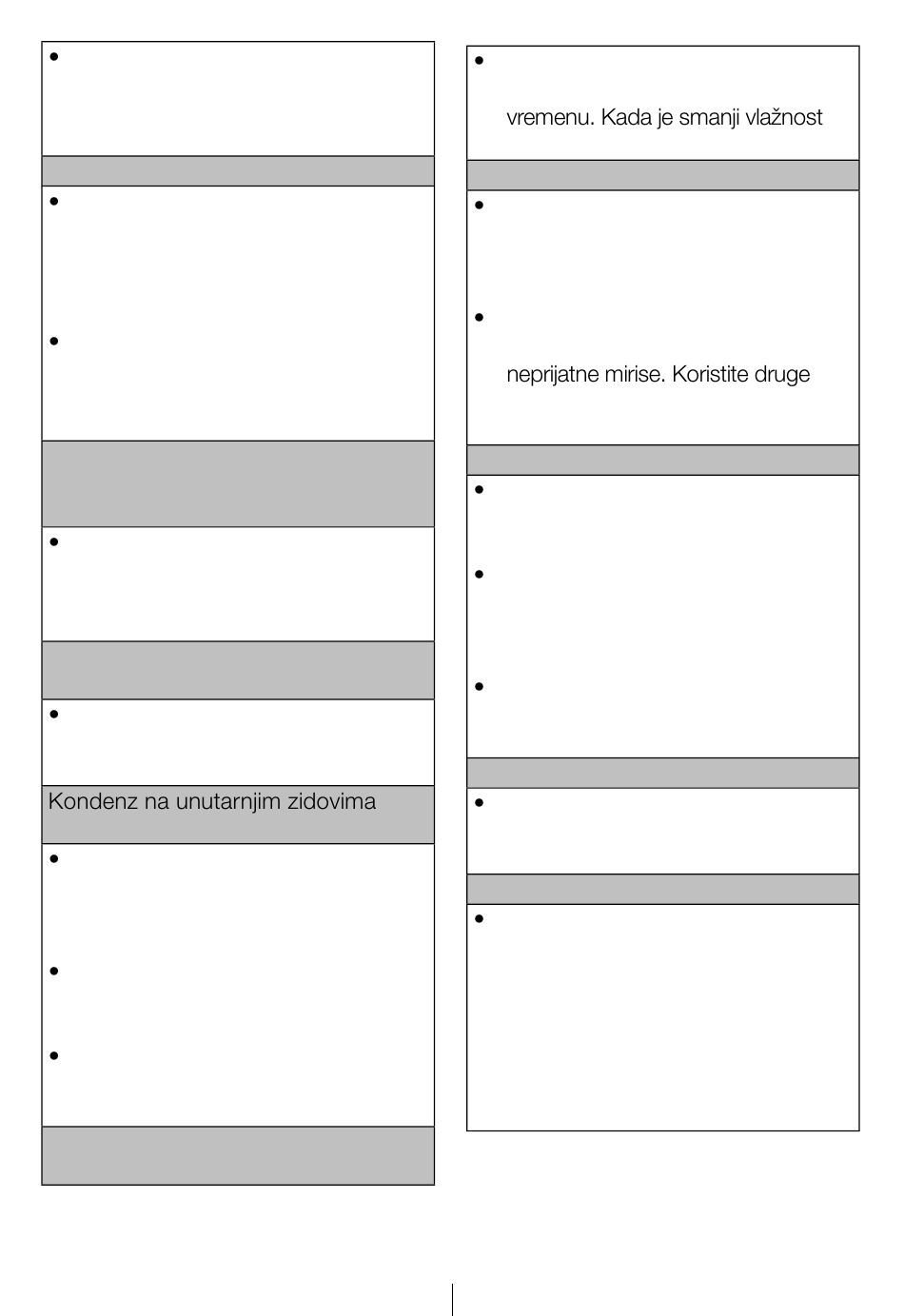 Kondenz na unutarnjim zidovima

vremenu. Kada je smanji vlažnost

neprijatne mirise. Koristite druge